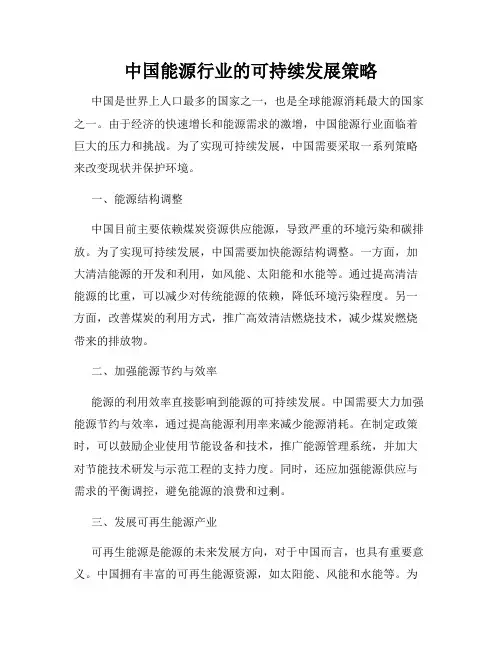 中国能源行业的可持续发展策略

中国是世界上人口最多的国家之一，也是全球能源消耗最大的国家之一。由于经济的快速增长和能源需求的激增，中国能源行业面临着巨大的压力和挑战。为了实现可持续发展，中国需要采取一系列策略来改变现状并保护环境。

一、能源结构调整

中国目前主要依赖煤炭资源供应能源，导致严重的环境污染和碳排放。为了实现可持续发展，中国需要加快能源结构调整。一方面，加大清洁能源的开发和利用，如风能、太阳能和水能等。通过提高清洁能源的比重，可以减少对传统能源的依赖，降低环境污染程度。另一方面，改善煤炭的利用方式，推广高效清洁燃烧技术，减少煤炭燃烧带来的排放物。

二、加强能源节约与效率

能源的利用效率直接影响到能源的可持续发展。中国需要大力加强能源节约与效率，通过提高能源利用率来减少能源消耗。在制定政策时，可以鼓励企业使用节能设备和技术，推广能源管理系统，并加大对节能技术研发与示范工程的支持力度。同时，还应加强能源供应与需求的平衡调控，避免能源的浪费和过剩。

三、发展可再生能源产业

可再生能源是能源的未来发展方向，对于中国而言，也具有重要意义。中国拥有丰富的可再生能源资源，如太阳能、风能和水能等。为